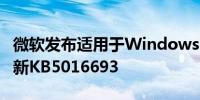 微软发布适用于Windows
新KB5016693